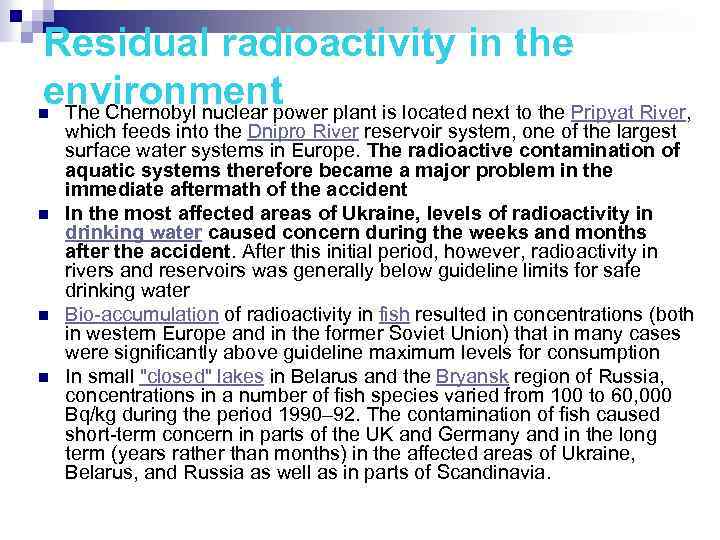 Residual radioactivity in the environment

The Chernobyl nuclear power plant is located next to the Pripyat River, which feeds into the Dnipro River reservoir system, one of the largest surface water systems in Europe. The radioactive contamination of aquatic systems therefore became a major problem in the immediate aftermath of the accident

In the most affected areas of Ukraine, levels of radioactivity in drinking water caused concern during the weeks and months after the accident. After this initial period, however, radioactivity in rivers and reservoirs was generally below guideline limits for safe drinking water

Bio-accumulation of radioactivity in fish resulted in concentrations (both in western Europe and in the former Soviet Union) that in many cases were significantly above guideline maximum levels for consumption

In small "closed" lakes in Belarus and the Bryansk region of Russia, concentrations in a number of fish species varied from 100 to 60,000 Bq/kg during the period 1990–92. The contamination of fish caused short-term concern in parts of the UK and Germany and in the long term (years rather than months) in the affected areas of Ukraine, Belarus, and Russia as well as in parts of Scandinavia.